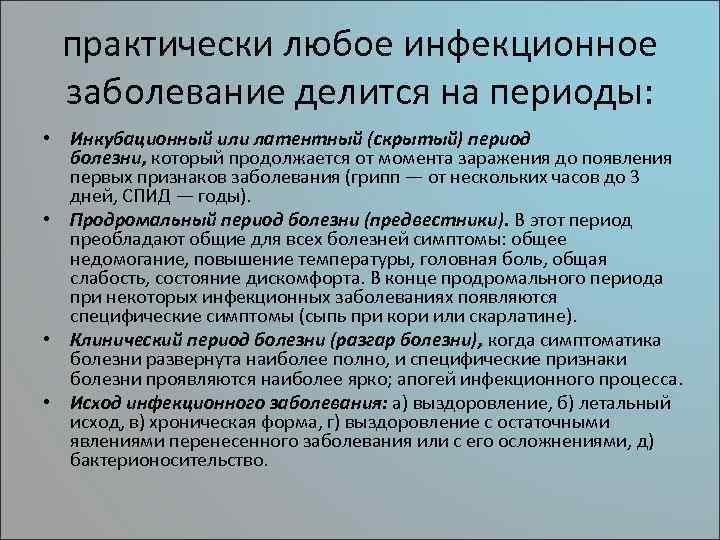 практически любое инфекционное заболевание делится на периоды:

• Инкубационный или латентный (скрытый) период болезни, который продолжается от момента заражения до появления первых признаков заболевания (грипп — от нескольких часов до 3 дней, СПИД — годы).
• Продромальный период болезни (предвестники). В этот период преобладают общие для всех болезней симптомы: общее недомогание, повышение температуры, головная боль, общая слабость, состояние дискомфорта. В конце продромального периода при некоторых инфекционных заболеваниях появляются специфические симптомы (сыпь при кори или скарлатине).
• Клинический период болезни (разгар болезни), когда симптоматика болезни развернута наиболее полно, и специфические признаки болезни проявляются наиболее ярко; апогей инфекционного процесса.
• Исход инфекционного заболевания: а) выздоровление, б) летальный исход, в) хроническая форма, г) выздоровление с остаточными явлениями перенесенного заболевания или с его осложнениями, д) бактерионосительство.